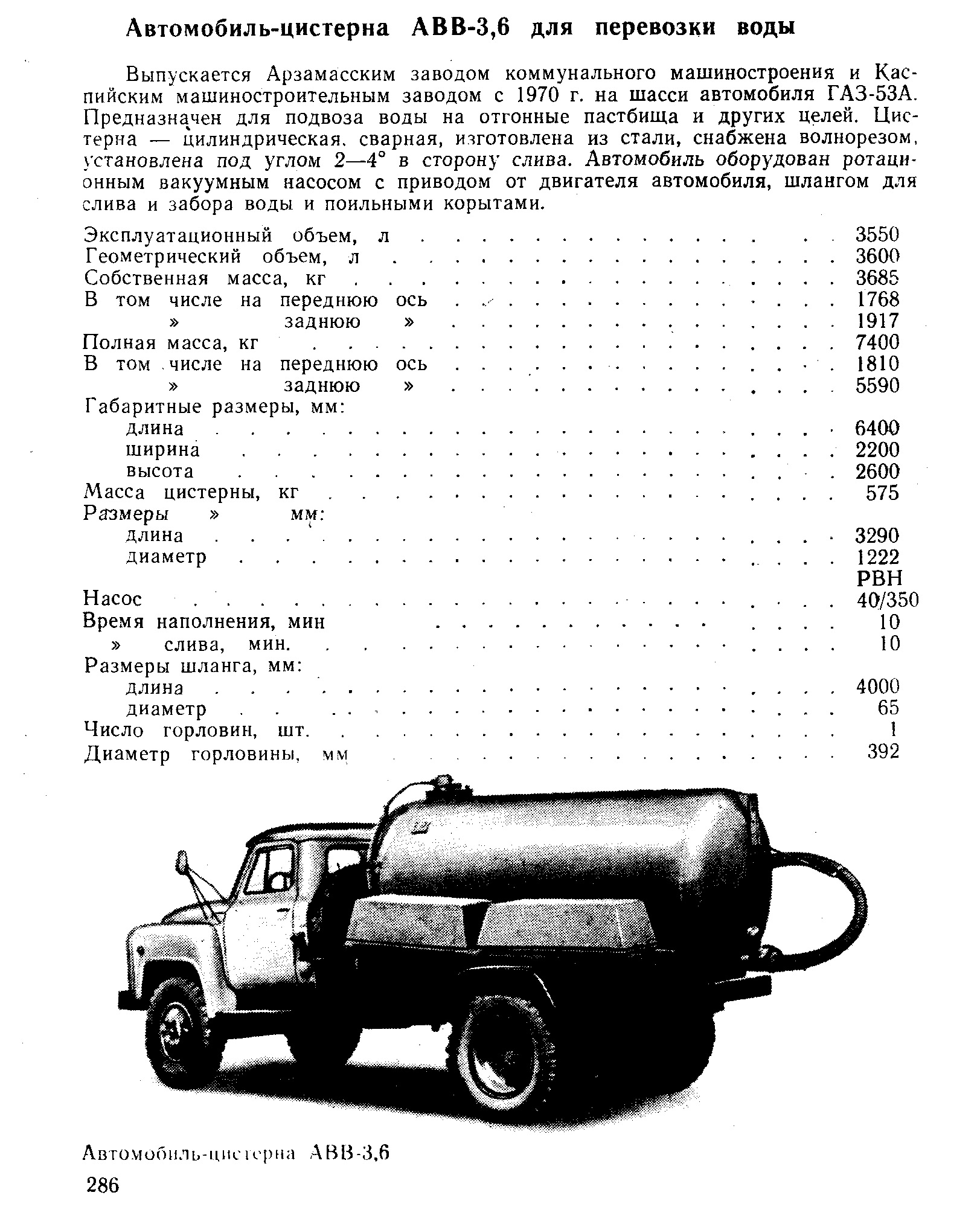 Автомобиль-цистерна АВВ-3,6 для перевозки воды

Выпускается Арзамасским заводом коммунального машиностроения и Каспийским машиностроительным заводом с 1970 г. на шасси автомобиля ГАЗ-53А. Предназначен для подвоза воды на отгонные пастбища и других целей. Цистерна — цилиндрическая, сварная, изготовлена из стали, снабжена волнорезом, установлена под углом 2—4° в сторону слива. Автомобиль оборудован ротационным вакуумным насосом с приводом от двигателя автомобиля, шлангом для слива и забора воды и поильными корытами.

| | |
|---|---|
| Эксплуатационный объем, л | 3550 |
| Геометрический объем, л | 3600 |
| Собственная масса, кг | 3685 |
| В том числе на переднюю ось | 1768 |
| » заднюю » | 1917 |
| Полная масса, кг | 7400 |
| В том числе на переднюю ось | 1810 |
| » заднюю » | 5590 |
| Габаритные размеры, мм: | |
| длина | 6400 |
| ширина | 2200 |
| высота | 2600 |
| Масса цистерны, кг | 575 |
| Размеры » мм: | |
| длина | 3290 |
| диаметр | 1222 |
| Насос | РВН 40/350 |
| Время наполнения, мин | 10 |
| » слива, мин. | 10 |
| Размеры шланга, мм: | |
| длина | 4000 |
| диаметр | 65 |
| Число горловин, шт. | 1 |
| Диаметр горловины, мм | 392 |

Автомобиль-цистерна АВВ-3,6

286